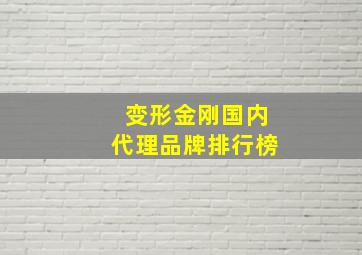 变形金刚国内
代理品牌排行榜